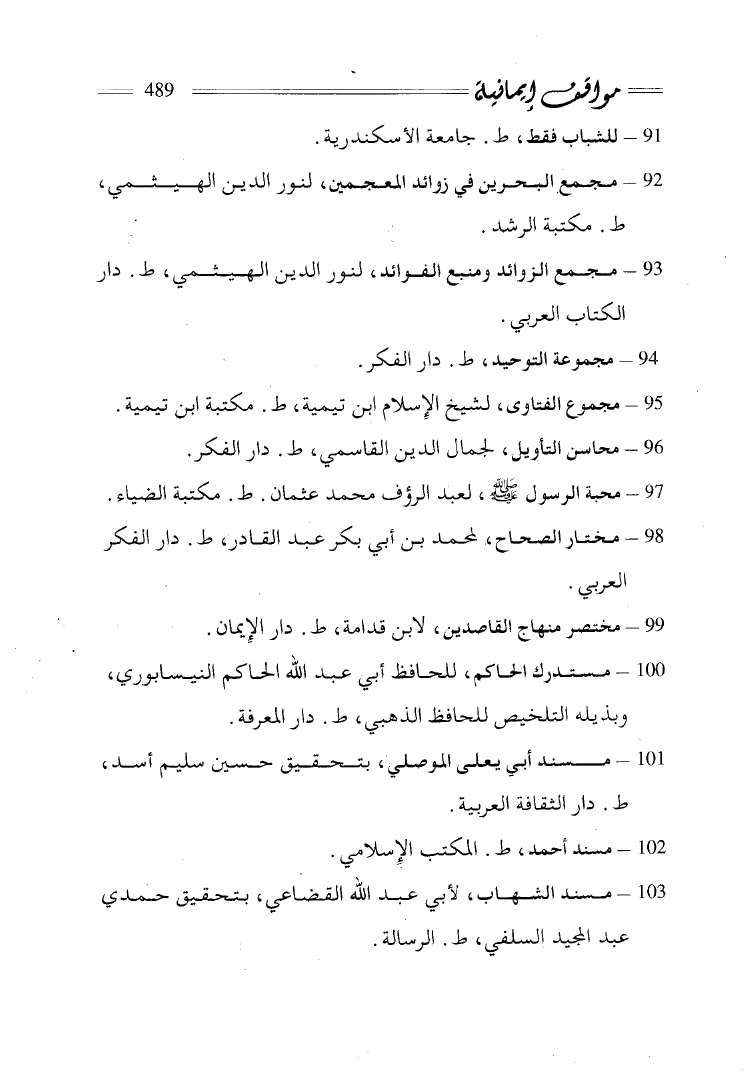 مواقف إيمانية 489

91 – للشباب فقط، ط. جامعة الأسكندرية.

92 – مجمع البحرين في زوائد المعجمين، لنور الدين الهيثمي، ط. مكتبة الرشد.

93 – مجمع الزوائد ومنبع الفوائد، لنور الدين الهيثمي، ط. دار الكتاب العربي.

94 – مجموعة التوحيد، ط. دار الفكر.

95 – مجموع الفتاوى، لشيخ الإسلام ابن تيمية، ط. مكتبة ابن تيمية.

96 – محاسن التأويل، لجمال الدين القاسمي، ط. دار الفكر.

97 – محبة الرسول ﷺ، لعبد الرؤف محمد عثمان. ط. مكتبة الضياء.

98 – مختار الصحاح، لمحمد بن أبي بكر عبد القادر، ط. دار الفكر العربي.

99 – مختصر منهاج القاصدين، لابن قدامة، ط. دار الإيمان.

100 – مستدرك الحاكم، للحافظ أبي عبد الله الحاكم النيسابوري، وبذيله التلخيص للحافظ الذهبي، ط. دار المعرفة.

101 – مسند أبي يعلى الموصلي، بتحقيق حسين سليم أسد، ط. دار الثقافة العربية.

102 – مسند أحمد، ط. المكتب الإسلامي.

103 – مسند الشهاب، لأبي عبد الله القضاعي، بتحقيق حمدي عبد المجيد السلفي، ط. الرسالة.